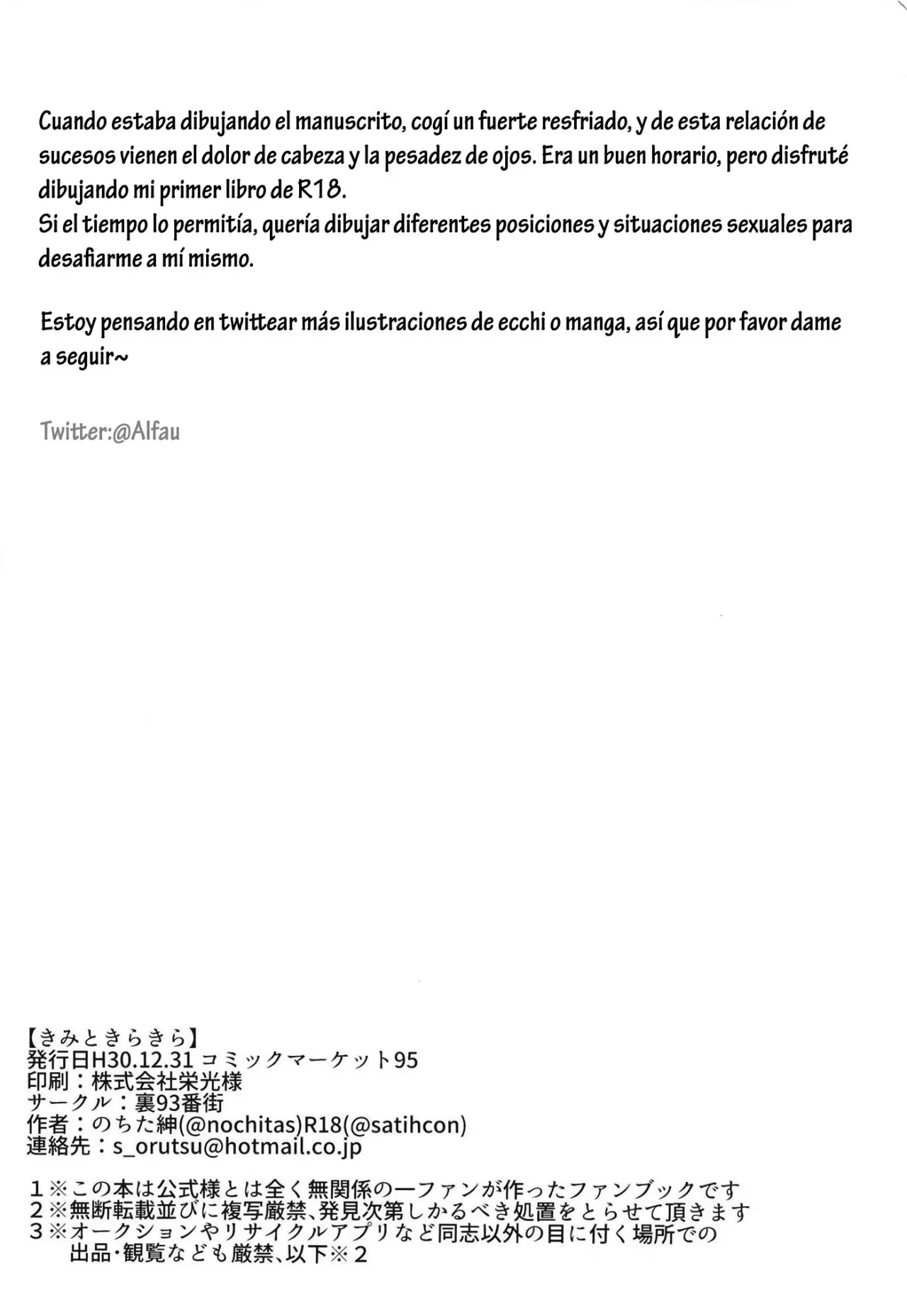 Cuando estaba dibujando el manuscrito, cogí un fuerte resfriado, y de esta relación de sucesos vienen el dolor de cabeza y la pesadez de ojos. Era un buen horario, pero disfruté dibujando mi primer libro de R18.
Si el tiempo lo permitía, quería dibujar diferentes posiciones y situaciones sexuales para desafiarme a mí mismo.

Estoy pensando en twittear más ilustraciones de ecchi o manga, así que por favor dame a seguir~

Twitter:@Alfau

【きみときらきら】
発行日H30.12.31 コミックマーケット95
印刷：株式会社栄光様
サークル：裏93番街
作者：のちた紳(@nochitas)R18(@satihcon)
連絡先：s_orutsu@hotmail.co.jp

1※この本は公式様とは全く無関係の一ファンが作ったファンブックです
2※無断転載並びに複写厳禁、発見次第しかるべき処置をとらせて頂きます
3※オークションやリサイクルアプリなど同志以外の目に付く場所での出品・観覧なども厳禁、以下※2